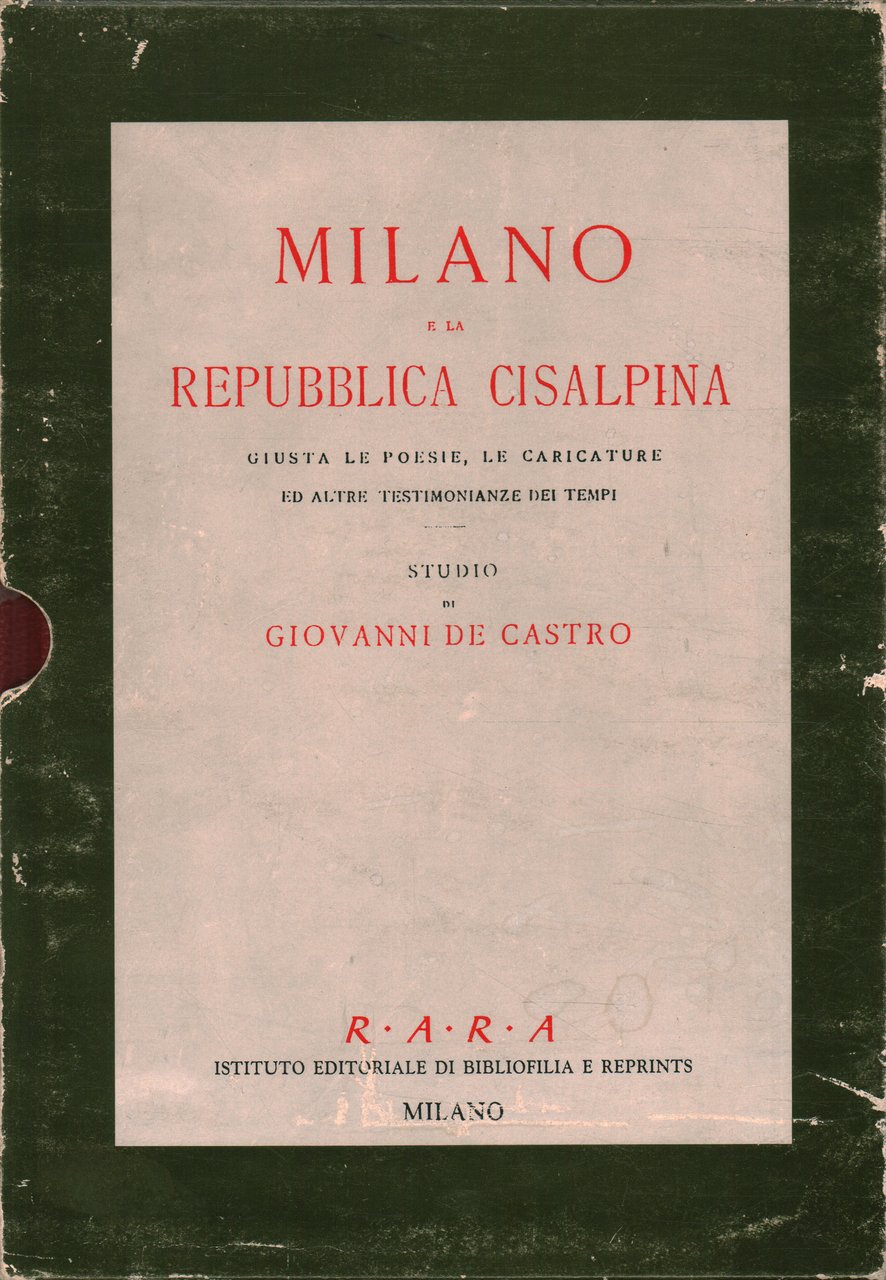 MILANO

E LA

REPUBBLICA CISALPINA

GIUSTA LE POESIE, LE CARICATURE

ED ALTRE TESTIMONIANZE DEI TEMPI

STUDIO

DI

GIOVANNI DE CASTRO

R·A·R·A

ISTITUTO EDITORIALE DI BIBLIOFILIA E REPRINTS

MILANO